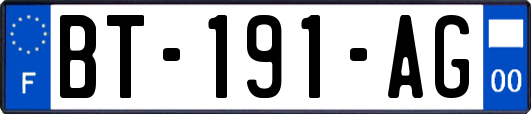 F
BT-191-AG
00